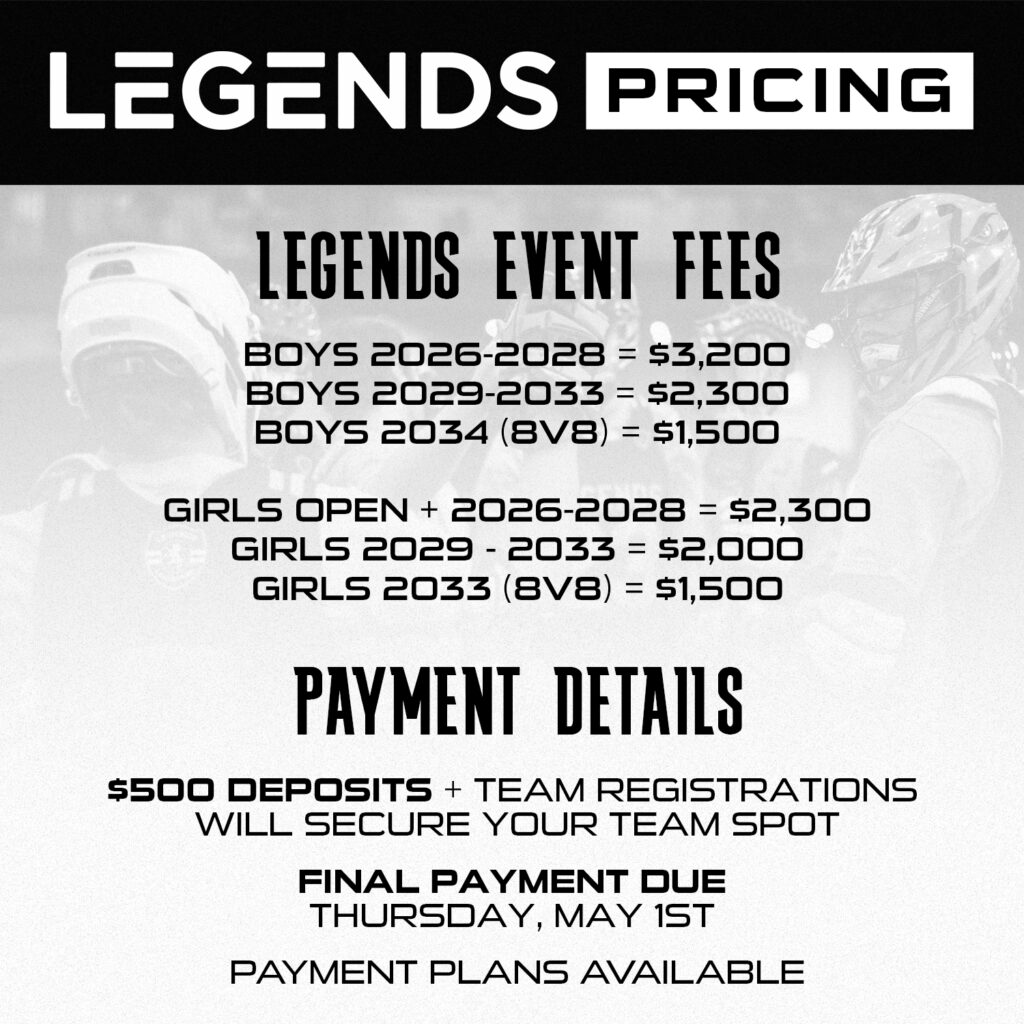 LEGENDS PRICING

LEGENDS EVENT FEES

BOYS 2026-2028 = $3,200
BOYS 2029-2033 = $2,300
BOYS 2034 (8V8) = $1,500

GIRLS OPEN + 2026-2028 = $2,300
GIRLS 2029 - 2033 = $2,000
GIRLS 2033 (8V8) = $1,500

PAYMENT DETAILS

$500 DEPOSITS + TEAM REGISTRATIONS WILL SECURE YOUR TEAM SPOT

FINAL PAYMENT DUE
THURSDAY, MAY 1ST

PAYMENT PLANS AVAILABLE